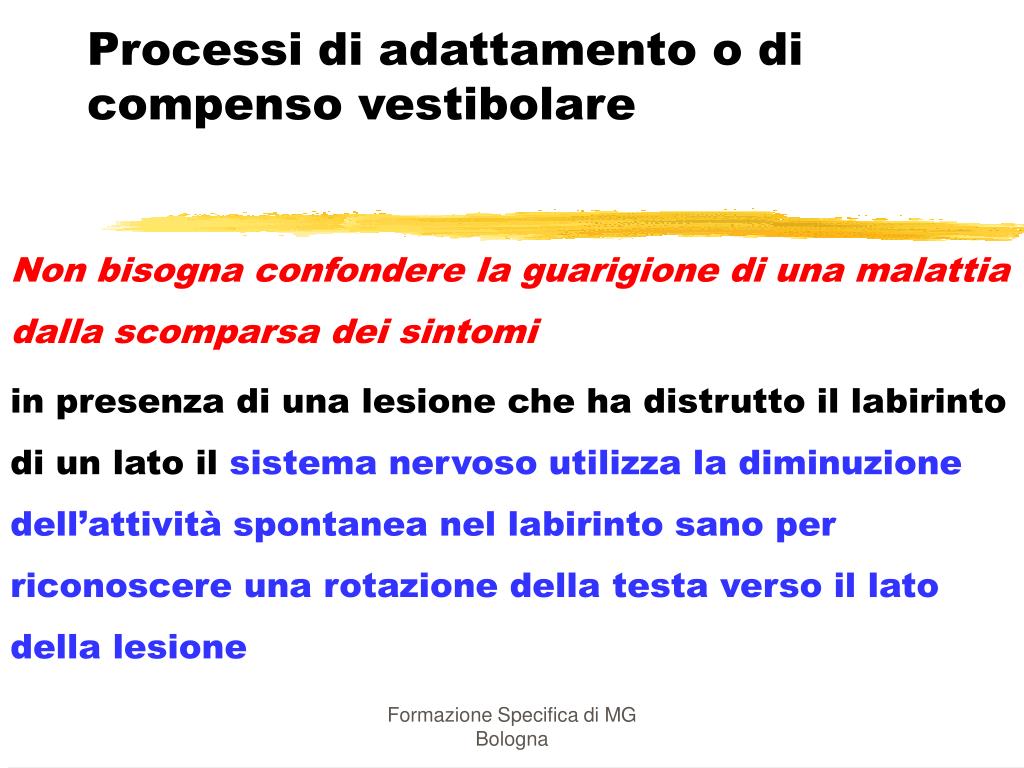 Processi di adattamento o di compenso vestibolare

Non bisogna confondere la guarigione di una malattia dalla scomparsa dei sintomi

in presenza di una lesione che ha distrutto il labirinto di un lato il sistema nervoso utilizza la diminuzione dell’attività spontanea nel labirinto sano per riconoscere una rotazione della testa verso il lato della lesione

Formazione Specifica di MG
Bologna